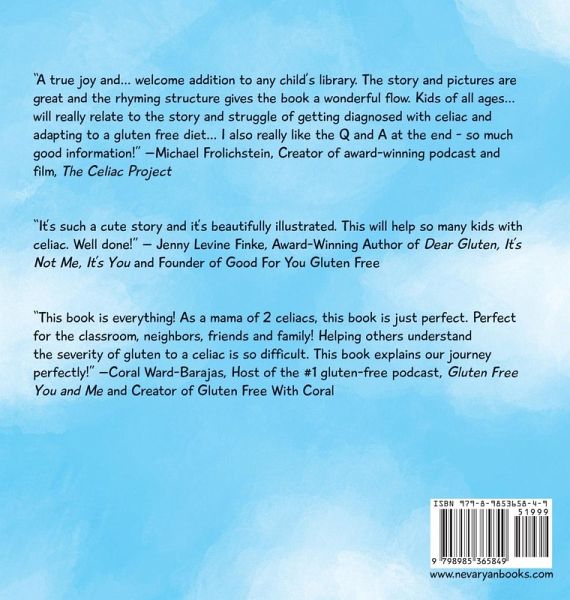 "A true joy and... welcome addition to any child's library. The story and pictures are great and the rhyming structure gives the book a wonderful flow. Kids of all ages... will really relate to the story and struggle of getting diagnosed with celiac and adapting to a gluten free diet... I also really like the Q and A at the end - so much good information!" —Michael Frolichstein, Creator of award-winning podcast and film, The Celiac Project

"It's such a cute story and it's beautifully illustrated. This will help so many kids with celiac. Well done!" — Jenny Levine Finke, Award-Winning Author of Dear Gluten, It's Not Me, It's You and Founder of Good For You Gluten Free

"This book is everything! As a mama of 2 celiacs, this book is just perfect. Perfect for the classroom, neighbors, friends and family! Helping others understand the severity of gluten to a celiac is so difficult. This book explains our journey perfectly!" —Coral Ward-Barajas, Host of the #1 gluten-free podcast, Gluten Free You and Me and Creator of Gluten Free With Coral

ISBN 979-8-9853658-4-9
51999
9 798985 365849

www.nevaryanbooks.com